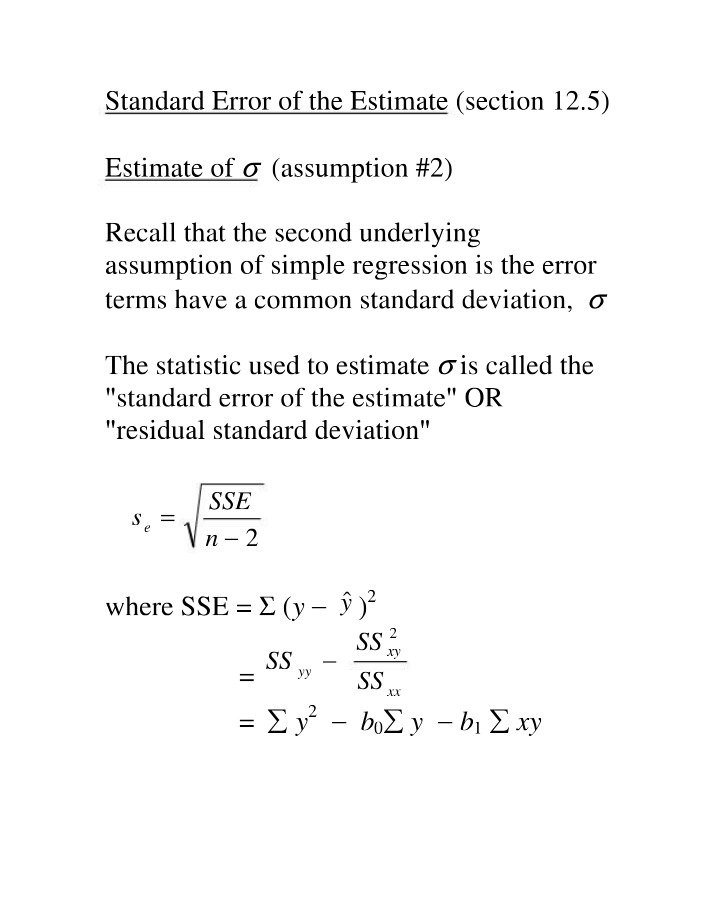 Standard Error of the Estimate (section 12.5)

Estimate of $\sigma$ (assumption #2)

Recall that the second underlying assumption of simple regression is the error terms have a common standard deviation, $\sigma$

The statistic used to estimate $\sigma$ is called the "standard error of the estimate" OR "residual standard deviation"

$s_e = \sqrt{\frac{SSE}{n-2}}$

where SSE = $\Sigma (y - \hat{y})^2$

$= SS_{yy} - \frac{SS_{xy}^2}{SS_{xx}}$

$= \sum y^2 - b_0 \sum y - b_1 \sum xy$